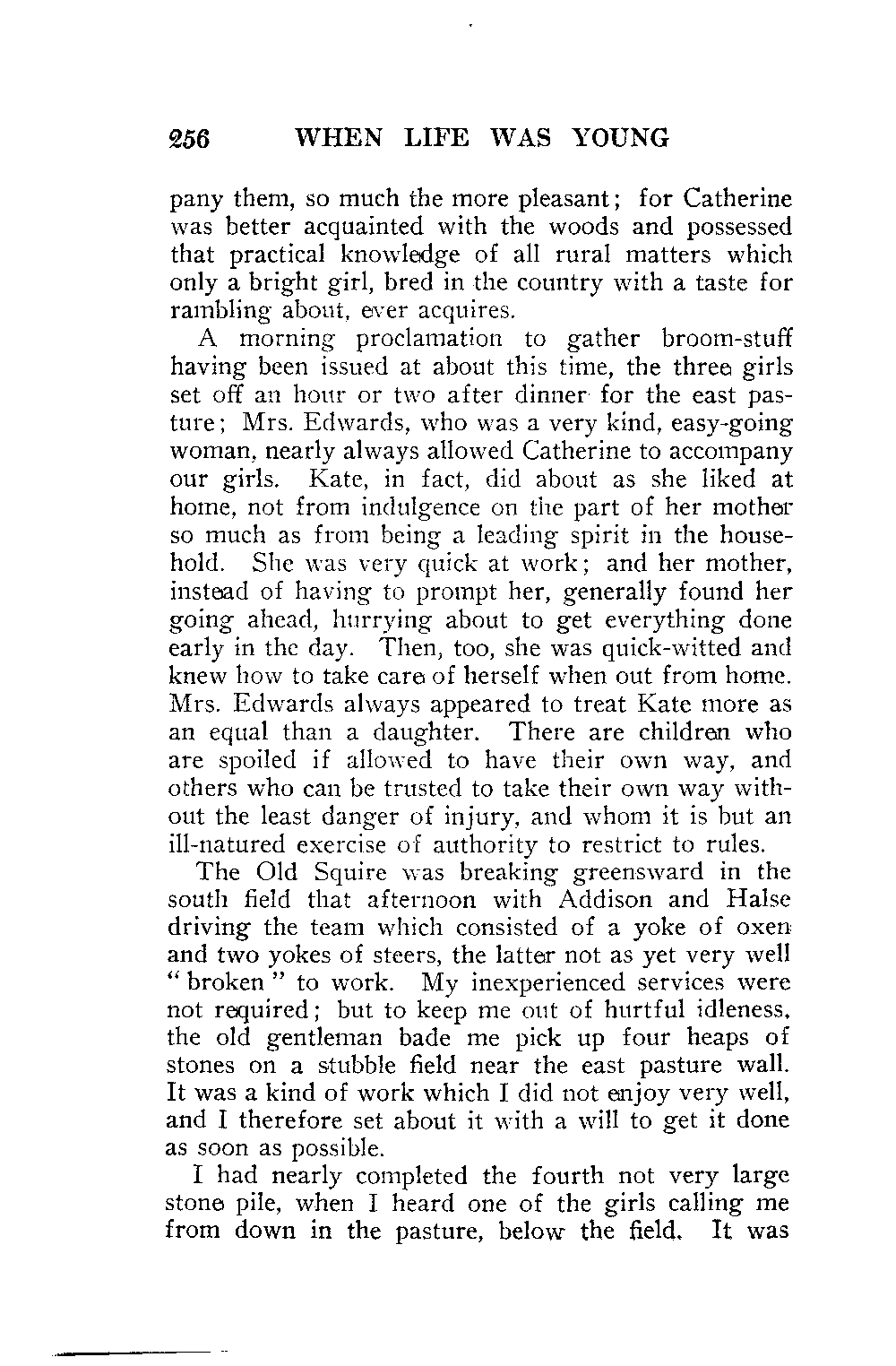 256 WHEN LIFE WAS YOUNG

pany them, so much the more pleasant; for Catherine was better acquainted with the woods and possessed that practical knowledge of all rural matters which only a bright girl, bred in the country with a taste for rambling about, ever acquires.

A morning proclamation to gather broom-stuff having been issued at about this time, the three girls set off an hour or two after dinner for the east pasture; Mrs. Edwards, who was a very kind, easy-going woman, nearly always allowed Catherine to accompany our girls. Kate, in fact, did about as she liked at home, not from indulgence on the part of her mother so much as from being a leading spirit in the household. She was very quick at work; and her mother, instead of having to prompt her, generally found her going ahead, hurrying about to get everything done early in the day. Then, too, she was quick-witted and knew how to take care of herself when out from home. Mrs. Edwards always appeared to treat Kate more as an equal than a daughter. There are children who are spoiled if allowed to have their own way, and others who can be trusted to take their own way without the least danger of injury, and whom it is but an ill-natured exercise of authority to restrict to rules.

The Old Squire was breaking greensward in the south field that afternoon with Addison and Halse driving the team which consisted of a yoke of oxen and two yokes of steers, the latter not as yet very well "broken" to work. My inexperienced services were not required; but to keep me out of hurtful idleness, the old gentleman bade me pick up four heaps of stones on a stubble field near the east pasture wall. It was a kind of work which I did not enjoy very well, and I therefore set about it with a will to get it done as soon as possible.

I had nearly completed the fourth not very large stone pile, when I heard one of the girls calling me from down in the pasture, below the field. It was